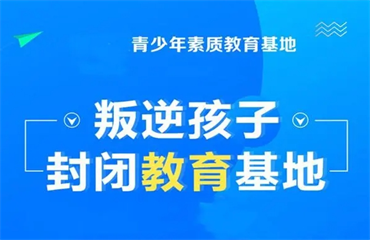 青少年素质教育基地

叛逆孩子
封闭教育基地